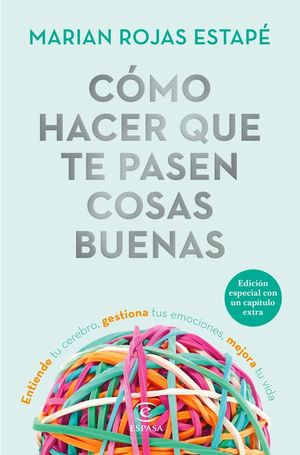 MARIAN ROJAS ESTAPÉ

CÓMO HACER QUE TE PASEN COSAS BUENAS

Edición especial con un capítulo extra

Entiende tu cerebro, gestiona tus emociones, mejora tu vida

ESPASA